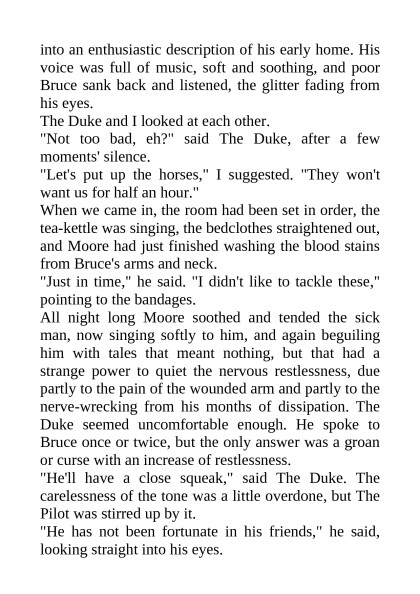 into an enthusiastic description of his early home. His voice was full of music, soft and soothing, and poor Bruce sank back and listened, the glitter fading from his eyes.
The Duke and I looked at each other.
"Not too bad, eh?" said The Duke, after a few moments' silence.
"Let's put up the horses," I suggested. "They won't want us for half an hour."
When we came in, the room had been set in order, the tea-kettle was singing, the bedclothes straightened out, and Moore had just finished washing the blood stains from Bruce's arms and neck.
"Just in time," he said. "I didn't like to tackle these," pointing to the bandages.
All night long Moore soothed and tended the sick man, now singing softly to him, and again beguiling him with tales that meant nothing, but that had a strange power to quiet the nervous restlessness, due partly to the pain of the wounded arm and partly to the nerve-wrecking from his months of dissipation. The Duke seemed uncomfortable enough. He spoke to Bruce once or twice, but the only answer was a groan or curse with an increase of restlessness.
"He'll have a close squeak," said The Duke. The carelessness of the tone was a little overdone, but The Pilot was stirred up by it.
"He has not been fortunate in his friends," he said, looking straight into his eyes.